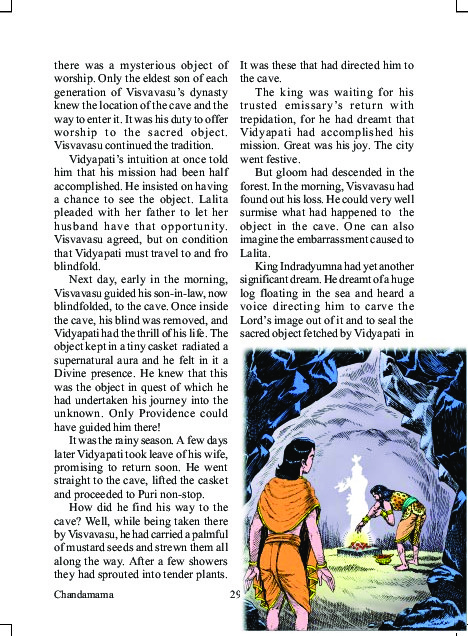 there was a mysterious object of worship. Only the eldest son of each generation of Visvavasu's dynasty knew the location of the cave and the way to enter it. It was his duty to offer worship to the sacred object. Visvavasu continued the tradition.

Vidyapati's intuition at once told him that his mission had been half accomplished. He insisted on having a chance to see the object. Lalita pleaded with her father to let her husband have that opportunity. Visvavasu agreed, but on condition that Vidyapati must travel to and fro blindfold.

Next day, early in the morning, Visvavasu guided his son-in-law, now blindfolded, to the cave. Once inside the cave, his blind was removed, and Vidyapati had the thrill of his life. The object kept in a tiny casket radiated a supernatural aura and he felt in it a Divine presence. He knew that this was the object in quest of which he had undertaken his journey into the unknown. Only Providence could have guided him there!

It was the rainy season. A few days later Vidyapati took leave of his wife, promising to return soon. He went straight to the cave, lifted the casket and proceeded to Puri non-stop.

How did he find his way to the cave? Well, while being taken there by Visvavasu, he had carried a palmful of mustard seeds and strewn them all along the way. After a few showers they had sprouted into tender plants. It was these that had directed him to the cave.

The king was waiting for his trusted emissary's return with trepidation, for he had dreamt that Vidyapati had accomplished his mission. Great was his joy. The city went festive.

But gloom had descended in the forest. In the morning, Visvavasu had found out his loss. He could very well surmise what had happened to the object in the cave. One can also imagine the embarrassment caused to Lalita.

King Indradyumna had yet another significant dream. He dreamt of a huge log floating in the sea and heard a voice directing him to carve the Lord's image out of it and to seal the sacred object fetched by Vidyapati in

Chandamama

29